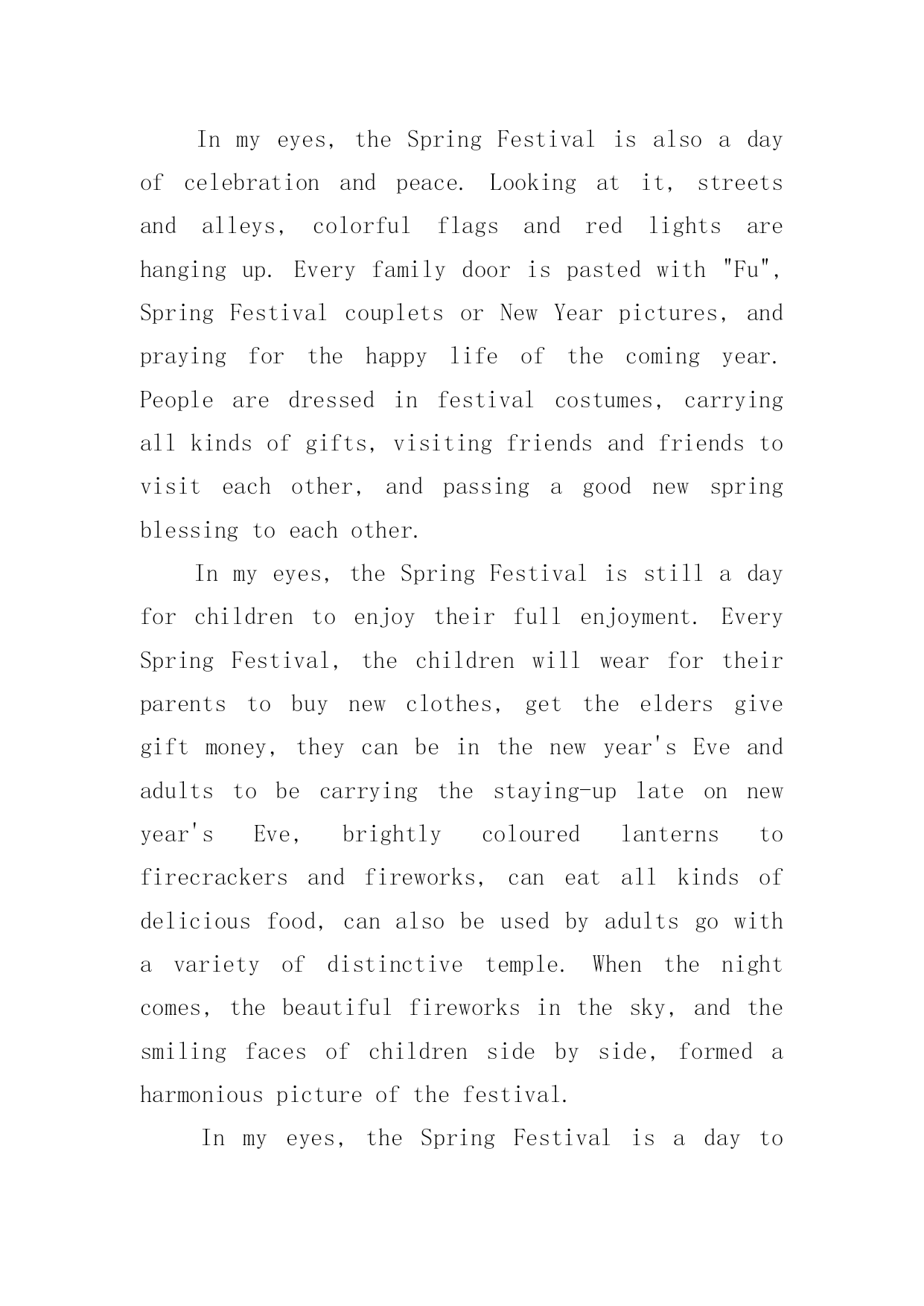 In my eyes, the Spring Festival is also a day of celebration and peace. Looking at it, streets and alleys, colorful flags and red lights are hanging up. Every family door is pasted with "Fu", Spring Festival couplets or New Year pictures, and praying for the happy life of the coming year. People are dressed in festival costumes, carrying all kinds of gifts, visiting friends and friends to visit each other, and passing a good new spring blessing to each other.

In my eyes, the Spring Festival is still a day for children to enjoy their full enjoyment. Every Spring Festival, the children will wear for their parents to buy new clothes, get the elders give gift money, they can be in the new year's Eve and adults to be carrying the staying-up late on new year's Eve, brightly coloured lanterns to firecrackers and fireworks, can eat all kinds of delicious food, can also be used by adults go with a variety of distinctive temple. When the night comes, the beautiful fireworks in the sky, and the smiling faces of children side by side, formed a harmonious picture of the festival.

In my eyes, the Spring Festival is a day to